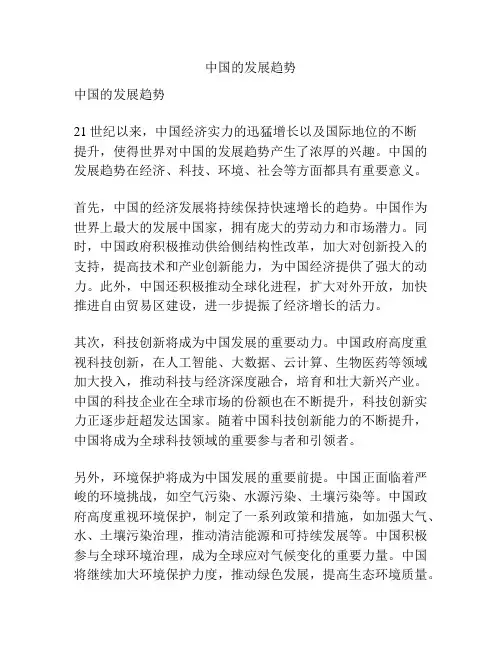 中国的发展趋势

中国的发展趋势

21 世纪以来，中国经济实力的迅猛增长以及国际地位的不断提升，使得世界对中国的发展趋势产生了浓厚的兴趣。中国的发展趋势在经济、科技、环境、社会等方面都具有重要意义。

首先，中国的经济发展将持续保持快速增长的趋势。中国作为世界上最大的发展中国家，拥有庞大的劳动力和市场潜力。同时，中国政府积极推动供给侧结构性改革，加大对创新投入的支持，提高技术和产业创新能力，为中国经济提供了强大的动力。此外，中国还积极推动全球化进程，扩大对外开放，加快推进自由贸易区建设，进一步提振了经济增长的活力。

其次，科技创新将成为中国发展的重要动力。中国政府高度重视科技创新，在人工智能、大数据、云计算、生物医药等领域加大投入，推动科技与经济深度融合，培育和壮大新兴产业。中国的科技企业在全球市场的份额也在不断提升，科技创新实力正逐步赶超发达国家。随着中国科技创新能力的不断提升，中国将成为全球科技领域的重要参与者和引领者。

另外，环境保护将成为中国发展的重要前提。中国正面临着严峻的环境挑战，如空气污染、水源污染、土壤污染等。中国政府高度重视环境保护，制定了一系列政策和措施，如加强大气、水、土壤污染治理，推动清洁能源和可持续发展等。中国积极参与全球环境治理，成为全球应对气候变化的重要力量。中国将继续加大环境保护力度，推动绿色发展，提高生态环境质量。